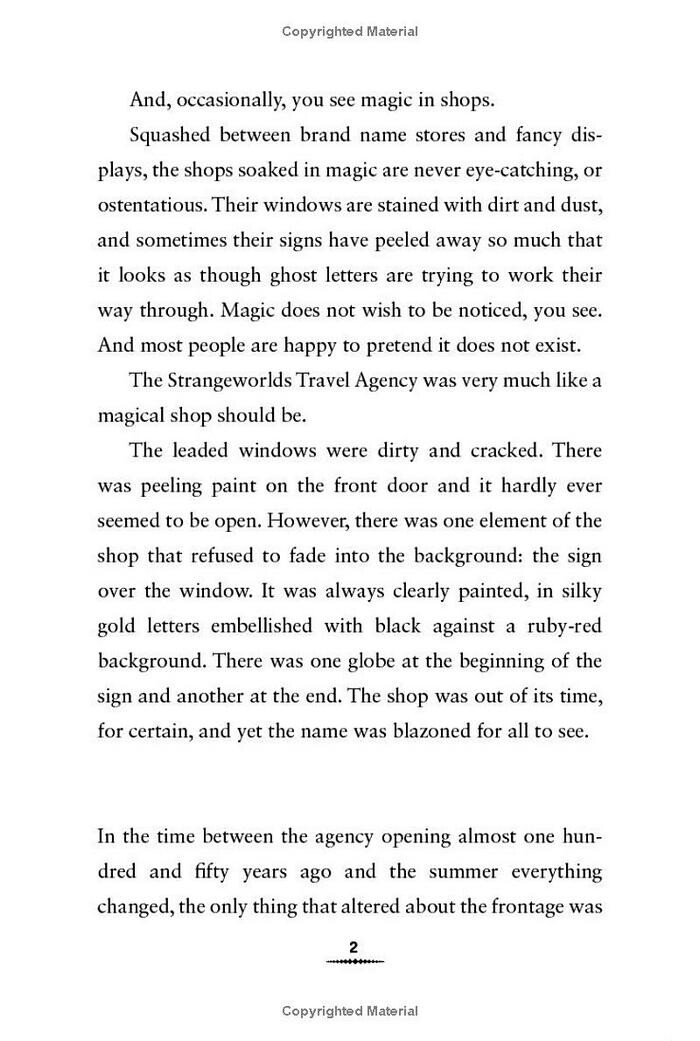 Copyrighted Material

And, occasionally, you see magic in shops.

Squashed between brand name stores and fancy displays, the shops soaked in magic are never eye-catching, or ostentatious. Their windows are stained with dirt and dust, and sometimes their signs have peeled away so much that it looks as though ghost letters are trying to work their way through. Magic does not wish to be noticed, you see. And most people are happy to pretend it does not exist.

The Strangeworlds Travel Agency was very much like a magical shop should be.

The leaded windows were dirty and cracked. There was peeling paint on the front door and it hardly ever seemed to be open. However, there was one element of the shop that refused to fade into the background: the sign over the window. It was always clearly painted, in silky gold letters embellished with black against a ruby-red background. There was one globe at the beginning of the sign and another at the end. The shop was out of its time, for certain, and yet the name was blazoned for all to see.

In the time between the agency opening almost one hundred and fifty years ago and the summer everything changed, the only thing that altered about the frontage was

2

Copyrighted Material